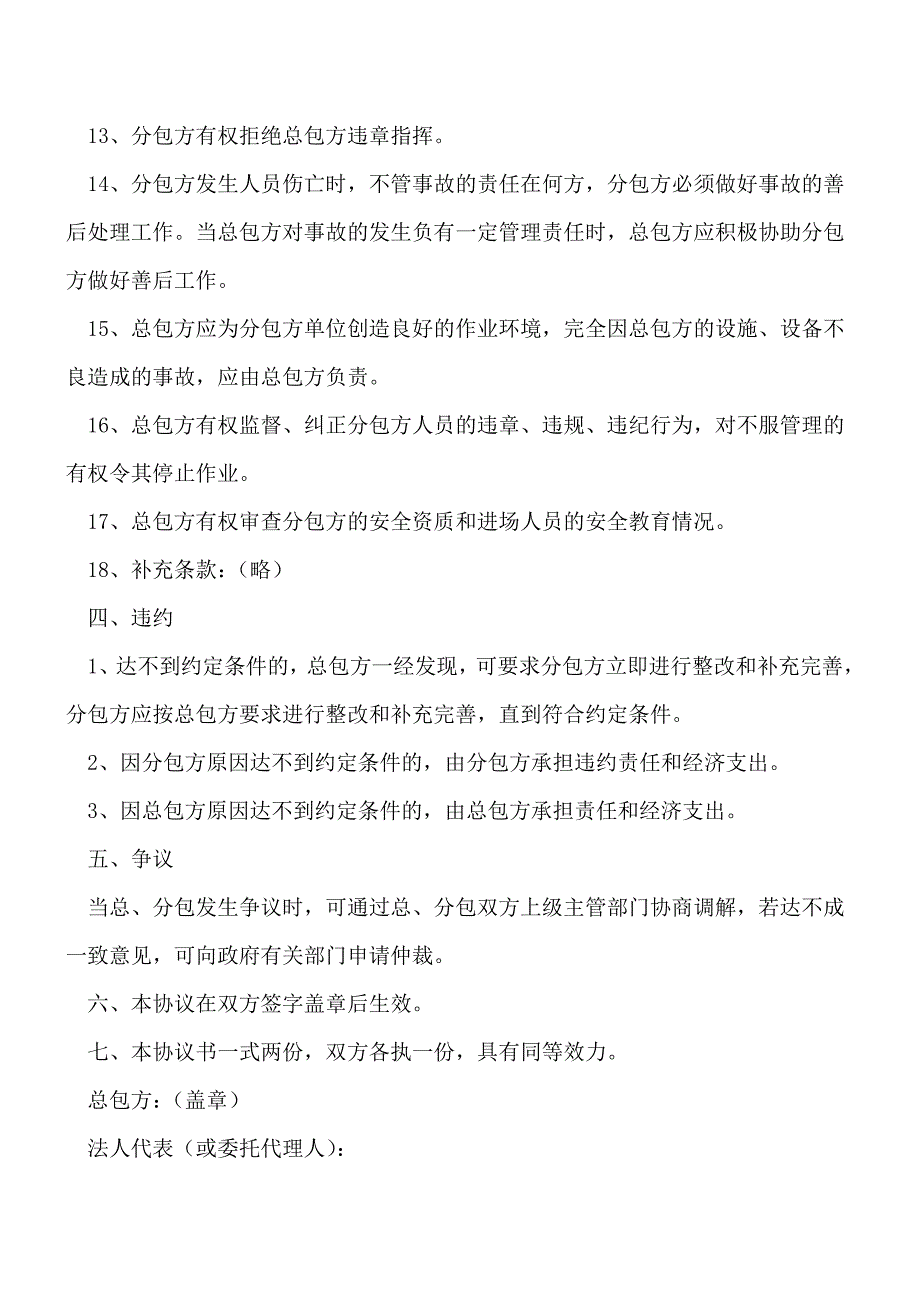 13、分包方有权拒绝总包方违章指挥。

14、分包方发生人员伤亡时，不管事故的责任在何方，分包方必须做好事故的善后处理工作。当总包方对事故的发生负有一定管理责任时，总包方应积极协助分包方做好善后工作。

15、总包方应为分包方单位创造良好的作业环境，完全因总包方的设施、设备不良造成的事故，应由总包方负责。

16、总包方有权监督、纠正分包方人员的违章、违规、违纪行为，对不服管理的有权令其停止作业。

17、总包方有权审查分包方的安全资质和进场人员的安全教育情况。

18、补充条款：（略）

四、违约

1、达不到约定条件的，总包方一经发现，可要求分包方立即进行整改和补充完善，分包方应按总包方要求进行整改和补充完善，直到符合约定条件。

2、因分包方原因达不到约定条件的，由分包方承担违约责任和经济支出。

3、因总包方原因达不到约定条件的，由总包方承担责任和经济支出。

五、争议

当总、分包发生争议时，可通过总、分包双方上级主管部门协商调解，若达不成一致意见，可向政府有关部门申请仲裁。

六、本协议在双方签字盖章后生效。

七、本协议书一式两份，双方各执一份，具有同等效力。

总包方：（盖章）

法人代表（或委托代理人）：